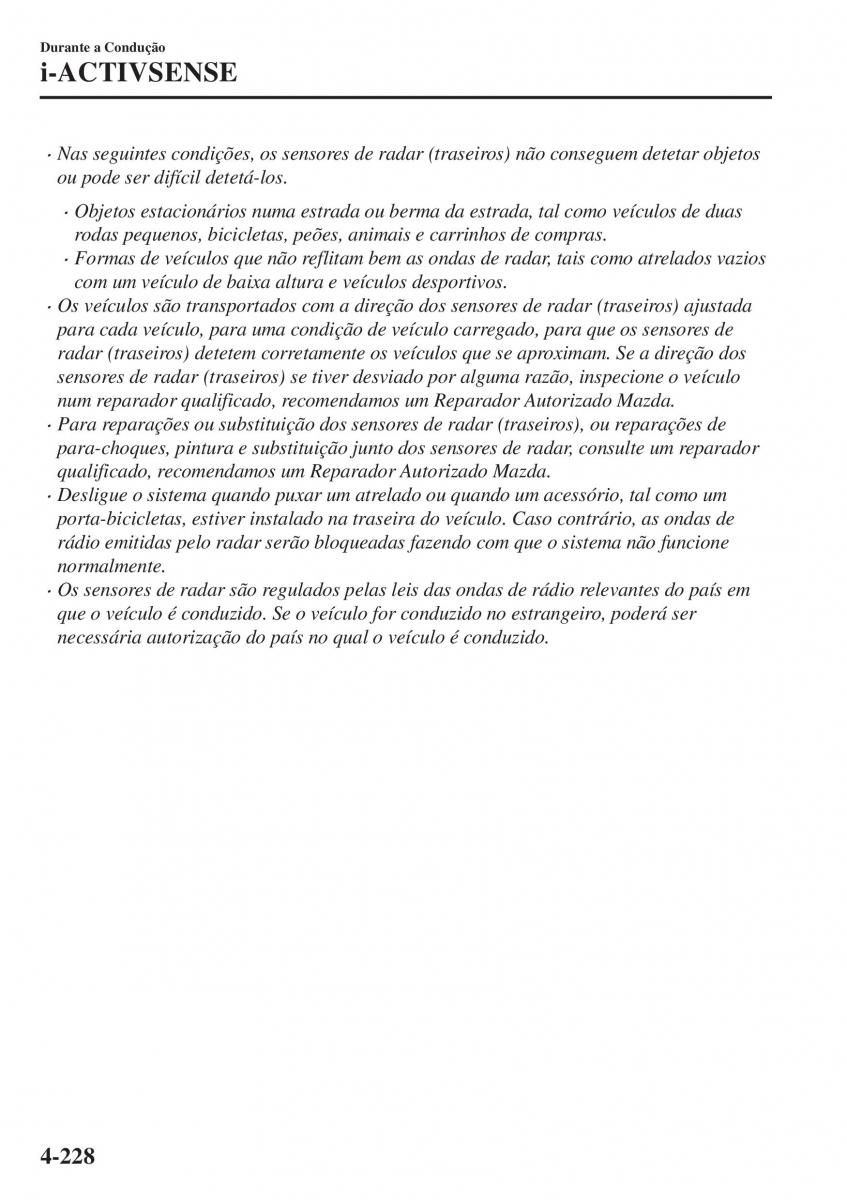 Durante a Condução
i-ACTIVSENSE

· Nas seguintes condições, os sensores de radar (traseiros) não conseguem detetar objetos ou pode ser difícil detetá-los.

· Objetos estacionários numa estrada ou berma da estrada, tal como veículos de duas rodas pequenos, bicicletas, peões, animais e carrinhos de compras.
· Formas de veículos que não reflitam bem as ondas de radar, tais como atrelados vazios com um veículo de baixa altura e veículos desportivos.

· Os veículos são transportados com a direção dos sensores de radar (traseiros) ajustada para cada veículo, para uma condição de veículo carregado, para que os sensores de radar (traseiros) detetem corretamente os veículos que se aproximam. Se a direção dos sensores de radar (traseiros) se tiver desviado por alguma razão, inspecione o veículo num reparador qualificado, recomendamos um Reparador Autorizado Mazda.
· Para reparações ou substituição dos sensores de radar (traseiros), ou reparações de para-choques, pintura e substituição junto dos sensores de radar, consulte um reparador qualificado, recomendamos um Reparador Autorizado Mazda.
· Desligue o sistema quando puxar um atrelado ou quando um acessório, tal como um porta-bicicletas, estiver instalado na traseira do veículo. Caso contrário, as ondas de rádio emitidas pelo radar serão bloqueadas fazendo com que o sistema não funcione normalmente.
· Os sensores de radar são regulados pelas leis das ondas de rádio relevantes do país em que o veículo é conduzido. Se o veículo for conduzido no estrangeiro, poderá ser necessária autorização do país no qual o veículo é conduzido.

4-228